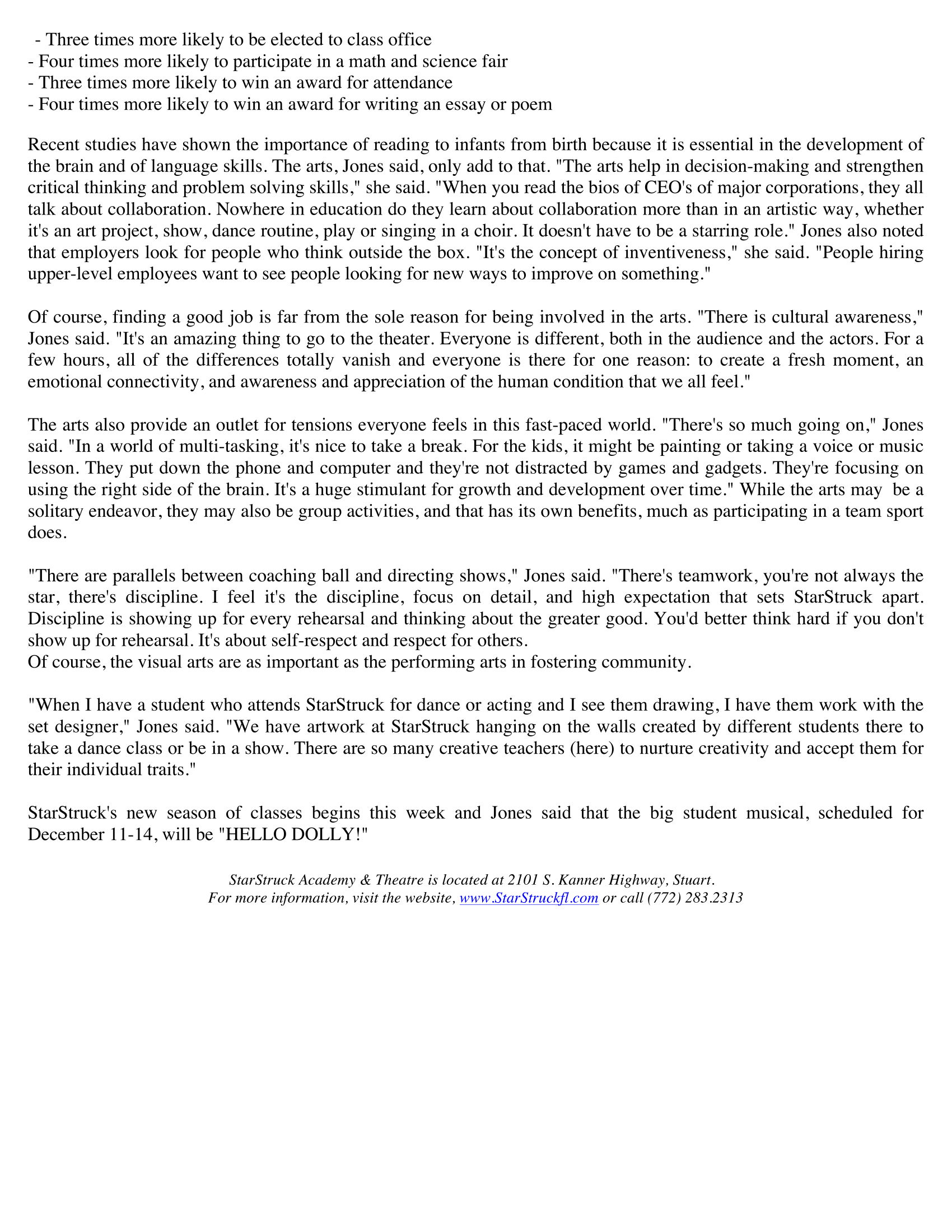 - Three times more likely to be elected to class office
- Four times more likely to participate in a math and science fair
- Three times more likely to win an award for attendance
- Four times more likely to win an award for writing an essay or poem

Recent studies have shown the importance of reading to infants from birth because it is essential in the development of the brain and of language skills. The arts, Jones said, only add to that. "The arts help in decision-making and strengthen critical thinking and problem solving skills," she said. "When you read the bios of CEO's of major corporations, they all talk about collaboration. Nowhere in education do they learn about collaboration more than in an artistic way, whether it's an art project, show, dance routine, play or singing in a choir. It doesn't have to be a starring role." Jones also noted that employers look for people who think outside the box. "It's the concept of inventiveness," she said. "People hiring upper-level employees want to see people looking for new ways to improve on something."

Of course, finding a good job is far from the sole reason for being involved in the arts. "There is cultural awareness," Jones said. "It's an amazing thing to go to the theater. Everyone is different, both in the audience and the actors. For a few hours, all of the differences totally vanish and everyone is there for one reason: to create a fresh moment, an emotional connectivity, and awareness and appreciation of the human condition that we all feel."

The arts also provide an outlet for tensions everyone feels in this fast-paced world. "There's so much going on," Jones said. "In a world of multi-tasking, it's nice to take a break. For the kids, it might be painting or taking a voice or music lesson. They put down the phone and computer and they're not distracted by games and gadgets. They're focusing on using the right side of the brain. It's a huge stimulant for growth and development over time." While the arts may be a solitary endeavor, they may also be group activities, and that has its own benefits, much as participating in a team sport does.

"There are parallels between coaching ball and directing shows," Jones said. "There's teamwork, you're not always the star, there's discipline. I feel it's the discipline, focus on detail, and high expectation that sets StarStruck apart. Discipline is showing up for every rehearsal and thinking about the greater good. You'd better think hard if you don't show up for rehearsal. It's about self-respect and respect for others.
Of course, the visual arts are as important as the performing arts in fostering community.

"When I have a student who attends StarStruck for dance or acting and I see them drawing, I have them work with the set designer," Jones said. "We have artwork at StarStruck hanging on the walls created by different students there to take a dance class or be in a show. There are so many creative teachers (here) to nurture creativity and accept them for their individual traits."

StarStruck's new season of classes begins this week and Jones said that the big student musical, scheduled for December 11-14, will be "HELLO DOLLY!"

StarStruck Academy & Theatre is located at 2101 S. Kanner Highway, Stuart.
For more information, visit the website, www.StarStruckfl.com or call (772) 283.2313